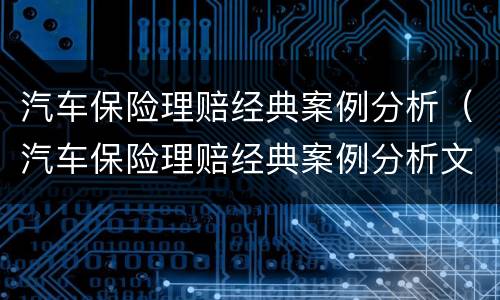 汽车保险理赔经典案例分析（汽车保险理赔经典案例分析文